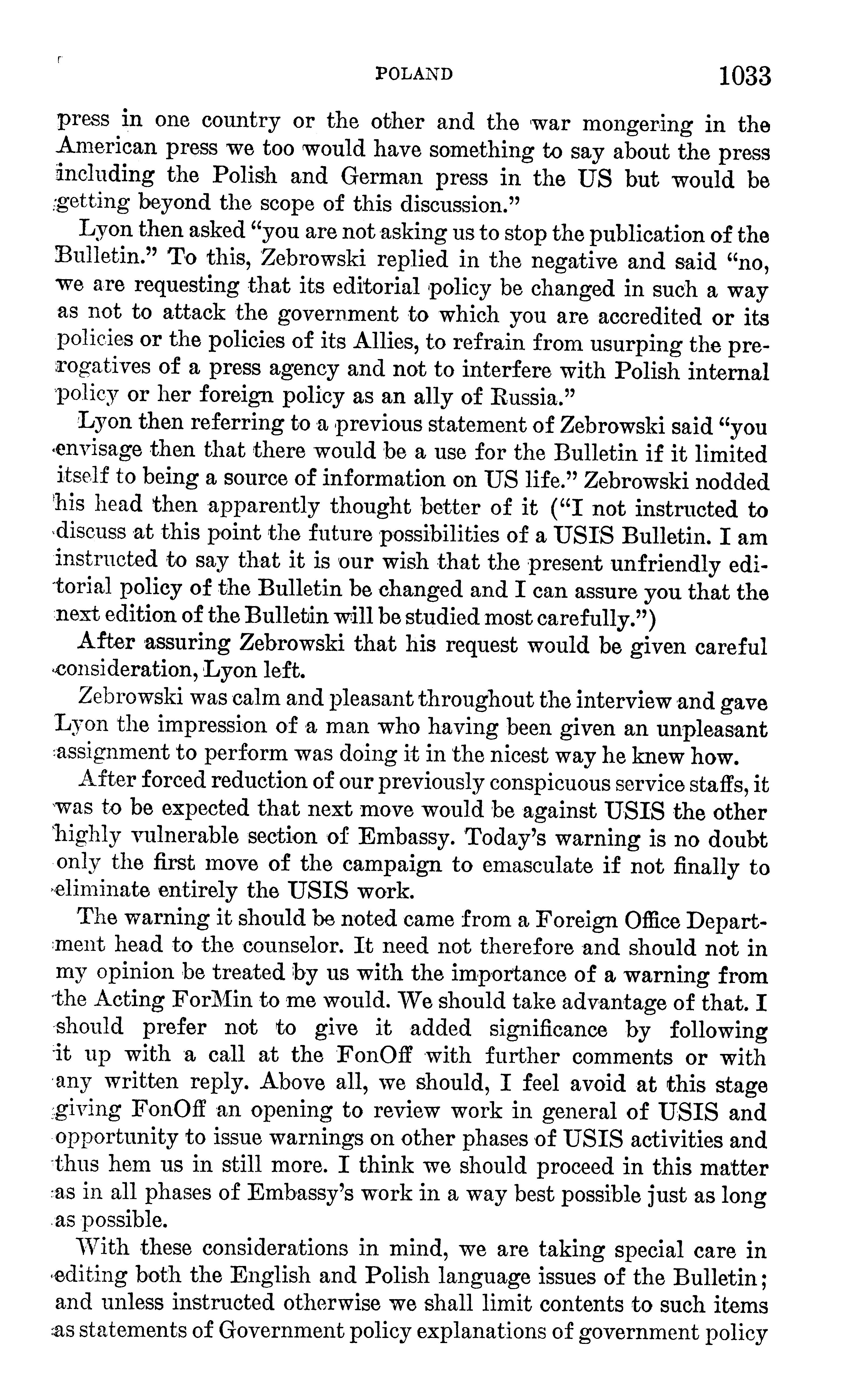 POLAND 1033

press in one country or the other and the war mongering in the American press we too would have something to say about the press including the Polish and German press in the US but would be getting beyond the scope of this discussion."

Lyon then asked "you are not asking us to stop the publication of the Bulletin." To this, Zebrowski replied in the negative and said "no, we are requesting that its editorial policy be changed in such a way as not to attack the government to which you are accredited or its policies or the policies of its Allies, to refrain from usurping the prerogatives of a press agency and not to interfere with Polish internal policy or her foreign policy as an ally of Russia."

Lyon then referring to a previous statement of Zebrowski said "you envisage then that there would be a use for the Bulletin if it limited itself to being a source of information on US life." Zebrowski nodded his head then apparently thought better of it ("I not instructed to discuss at this point the future possibilities of a USIS Bulletin. I am instructed to say that it is our wish that the present unfriendly editorial policy of the Bulletin be changed and I can assure you that the next edition of the Bulletin will be studied most carefully.")

After assuring Zebrowski that his request would be given careful consideration, Lyon left.

Zebrowski was calm and pleasant throughout the interview and gave Lyon the impression of a man who having been given an unpleasant assignment to perform was doing it in the nicest way he knew how.

After forced reduction of our previously conspicuous service staffs, it was to be expected that next move would be against USIS the other highly vulnerable section of Embassy. Today's warning is no doubt only the first move of the campaign to emasculate if not finally to eliminate entirely the USIS work.

The warning it should be noted came from a Foreign Office Department head to the counselor. It need not therefore and should not in my opinion be treated by us with the importance of a warning from the Acting ForMin to me would. We should take advantage of that. I should prefer not to give it added significance by following it up with a call at the FonOff with further comments or with any written reply. Above all, we should, I feel avoid at this stage giving FonOff an opening to review work in general of USIS and opportunity to issue warnings on other phases of USIS activities and thus hem us in still more. I think we should proceed in this matter as in all phases of Embassy's work in a way best possible just as long as possible.

With these considerations in mind, we are taking special care in editing both the English and Polish language issues of the Bulletin; and unless instructed otherwise we shall limit contents to such items as statements of Government policy explanations of government policy